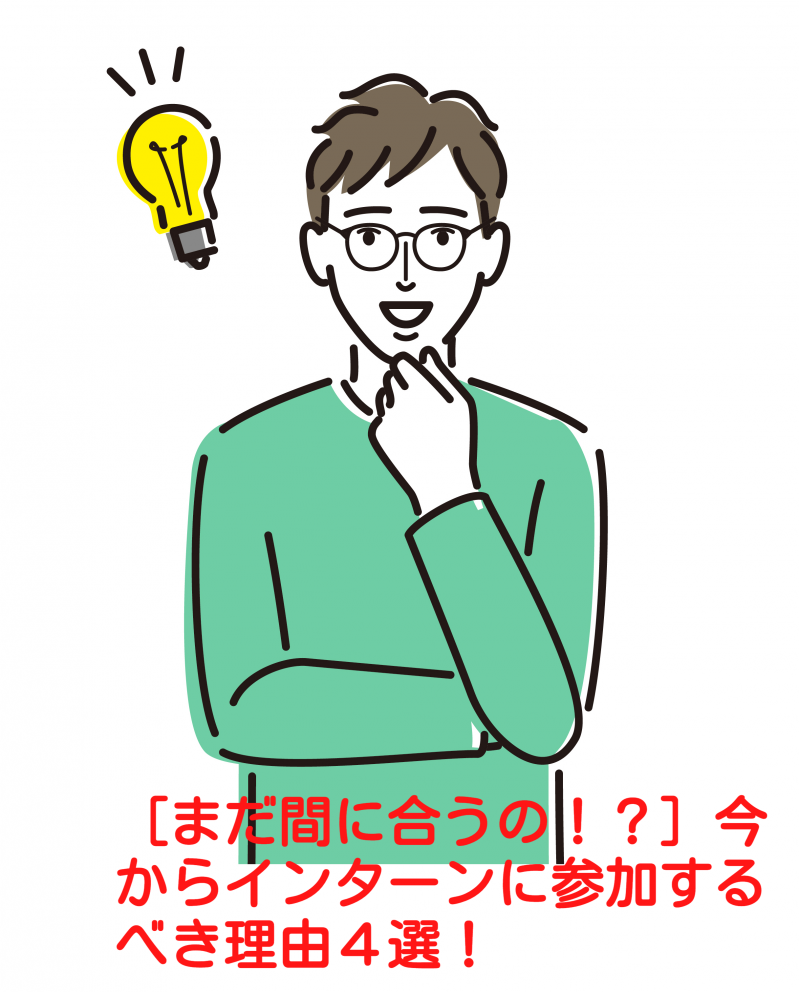 ［まだ間に合うの！？］今からインターンに参加するべき理由４選！